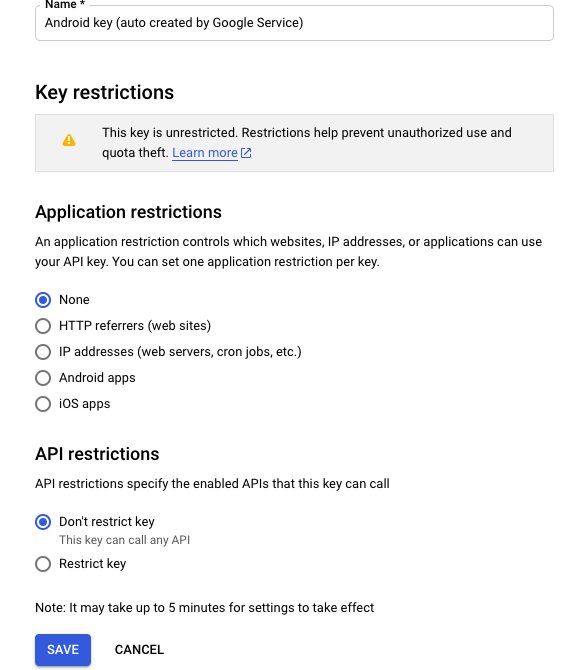 Name *
Android key (auto created by Google Service)

Key restrictions

This key is unrestricted. Restrictions help prevent unauthorized use and quota theft. Learn more

Application restrictions

An application restriction controls which websites, IP addresses, or applications can use your API key. You can set one application restriction per key.

None
HTTP referrers (web sites)
IP addresses (web servers, cron jobs, etc.)
Android apps
iOS apps

API restrictions

API restrictions specify the enabled APIs that this key can call

Don't restrict key
This key can call any API
Restrict key

Note: It may take up to 5 minutes for settings to take effect

SAVE
CANCEL